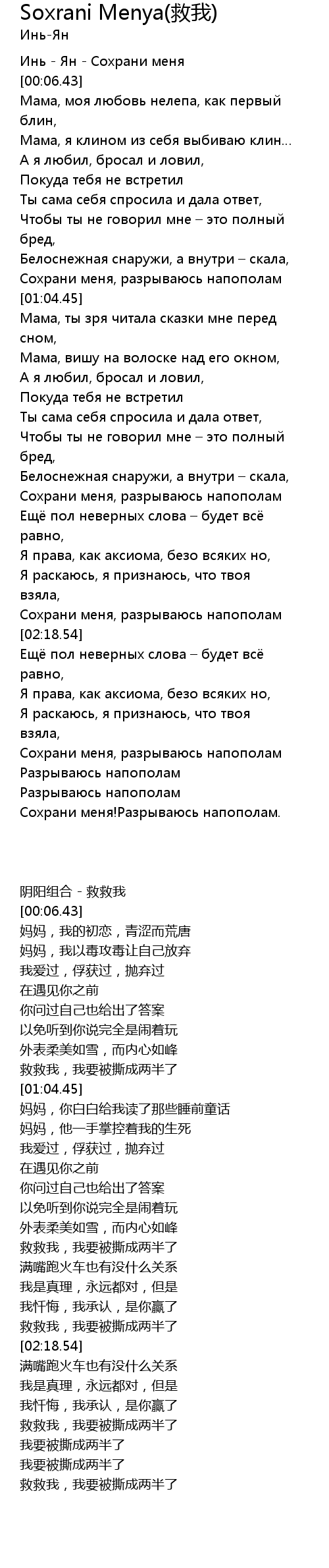 Soxrani Menya(救我)
Инь-Ян

Инь - Ян - Сохрани меня
[00:06.43]
Мама, моя любовь нелепа, как первый блин,
Мама, я клином из себя выбиваю клин...
А я любил, бросал и ловил,
Покуда тебя не встретил
Ты сама себя спросила и дала ответ,
Чтобы ты не говорил мне – это полный бред,
Белоснежная снаружи, а внутри – скала,
Сохрани меня, разрываюсь напополам
[01:04.45]
Мама, ты зря читала сказки мне перед сном,
Мама, вишу на волоске над его окном,
А я любил, бросал и ловил,
Покуда тебя не встретил
Ты сама себя спросила и дала ответ,
Чтобы ты не говорил мне – это полный бред,
Белоснежная снаружи, а внутри – скала,
Сохрани меня, разрываюсь напополам
Ещё пол неверных слова – будет всё равно,
Я права, как аксиома, безо всяких но,
Я раскаюсь, я признаюсь, что твоя взяла,
Сохрани меня, разрываюсь напополам
[02:18.54]
Ещё пол неверных слова – будет всё равно,
Я права, как аксиома, безо всяких но,
Я раскаюсь, я признаюсь, что твоя взяла,
Сохрани меня, разрываюсь напополам
Разрываюсь напополам
Разрываюсь напополам
Сохрани меня!Разрываюсь напополам.

阴阳组合 - 救救我
[00:06.43]
妈妈，我的初恋，青涩而荒唐
妈妈，我以毒攻毒让自己放弃
我爱过，俘获过，抛弃过
在遇见你之前
你问过自己也给出了答案
以免听到你说完全是闹着玩
外表柔美如雪，而内心如峰
救救我，我要被撕成两半了
[01:04.45]
妈妈，你白白给我读了那些睡前童话
妈妈，他一手掌控着我的生死
我爱过，俘获过，抛弃过
在遇见你之前
你问过自己也给出了答案
以免听到你说完全是闹着玩
外表柔美如雪，而内心如峰
救救我，我要被撕成两半了
满嘴跑火车也有没什么关系
我是真理，永远都对，但是
我忏悔，我承认，是你赢了
救救我，我要被撕成两半了
[02:18.54]
满嘴跑火车也有没什么关系
我是真理，永远都对，但是
我忏悔，我承认，是你赢了
救救我，我要被撕成两半了
我要被撕成两半了
我要被撕成两半了
救救我，我要被撕成两半了